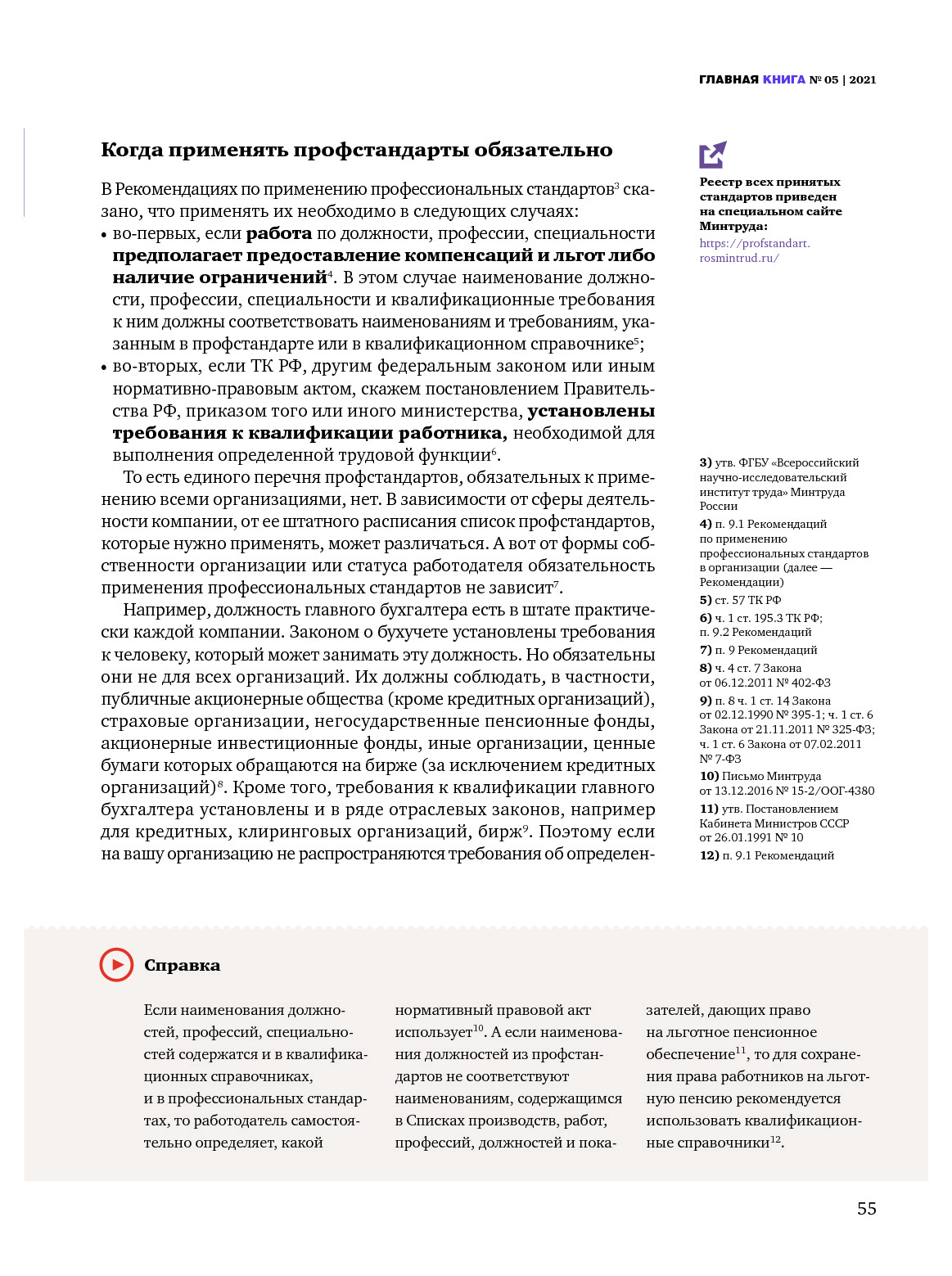 ГЛАВНАЯ КНИГА № 05 | 2021

Когда применять профстандарты обязательно

В Рекомендациях по применению профессиональных стандартов$^3$ сказано, что применять их необходимо в следующих случаях:
• во-первых, если работа по должности, профессии, специальности предполагает предоставление компенсаций и льгот либо наличие ограничений$^4$. В этом случае наименование должности, профессии, специальности и квалификационные требования к ним должны соответствовать наименованиям и требованиям, указанным в профстандарте или в квалификационном справочнике$^5$;
• во-вторых, если ТК РФ, другим федеральным законом или иным нормативно-правовым актом, скажем постановлением Правительства РФ, приказом того или иного министерства, установлены требования к квалификации работника, необходимой для выполнения определенной трудовой функции$^6$.

То есть единого перечня профстандартов, обязательных к применению всеми организациями, нет. В зависимости от сферы деятельности компании, от ее штатного расписания список профстандартов, которые нужно применять, может различаться. А вот от формы собственности организации или статуса работодателя обязательность применения профессиональных стандартов не зависит$^7$.

Например, должность главного бухгалтера есть в штате практически каждой компании. Законом о бухучете установлены требования к человеку, который может занимать эту должность. Но обязательны они не для всех организаций. Их должны соблюдать, в частности, публичные акционерные общества (кроме кредитных организаций), страховые организации, негосударственные пенсионные фонды, акционерные инвестиционные фонды, иные организации, ценные бумаги которых обращаются на бирже (за исключением кредитных организаций)$^8$. Кроме того, требования к квалификации главного бухгалтера установлены и в ряде отраслевых законов, например для кредитных, клиринговых организаций, бирж$^9$. Поэтому если на вашу организацию не распространяются требования об определен-

Реестр всех принятых стандартов приведен на специальном сайте Минтруда:
https://profstandart.rosmintrud.ru/

3) утв. ФГБУ «Всероссийский научно-исследовательский институт труда» Минтруда России
4) п. 9.1 Рекомендаций по применению профессиональных стандартов в организации (далее — Рекомендации)
5) ст. 57 ТК РФ
6) ч. 1 ст. 195.3 ТК РФ; п. 9.2 Рекомендаций
7) п. 9 Рекомендаций
8) ч. 4 ст. 7 Закона от 06.12.2011 № 402-ФЗ
9) п. 8 ч. 1 ст. 14 Закона от 02.12.1990 № 395-1; ч. 1 ст. 6 Закона от 21.11.2011 № 325-ФЗ; ч. 1 ст. 6 Закона от 07.02.2011 № 7-ФЗ
10) Письмо Минтруда от 13.12.2016 № 15-2/ООГ-4380
11) утв. Постановлением Кабинета Министров СССР от 26.01.1991 № 10
12) п. 9.1 Рекомендаций

Справка

Если наименования должностей, профессий, специальностей содержатся и в квалификационных справочниках, и в профессиональных стандартах, то работодатель самостоятельно определяет, какой нормативный правовой акт использует$^{10}$. А если наименования должностей из профстандартов не соответствуют наименованиям, содержащимся в Списках производств, работ, профессий, должностей и показателей, дающих право на льготное пенсионное обеспечение$^{11}$, то для сохранения права работников на льготную пенсию рекомендуется использовать квалификационные справочники$^{12}$.

55